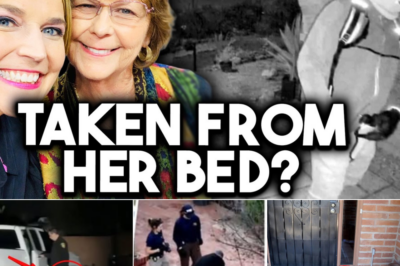 TAKEN FROM HER BED?